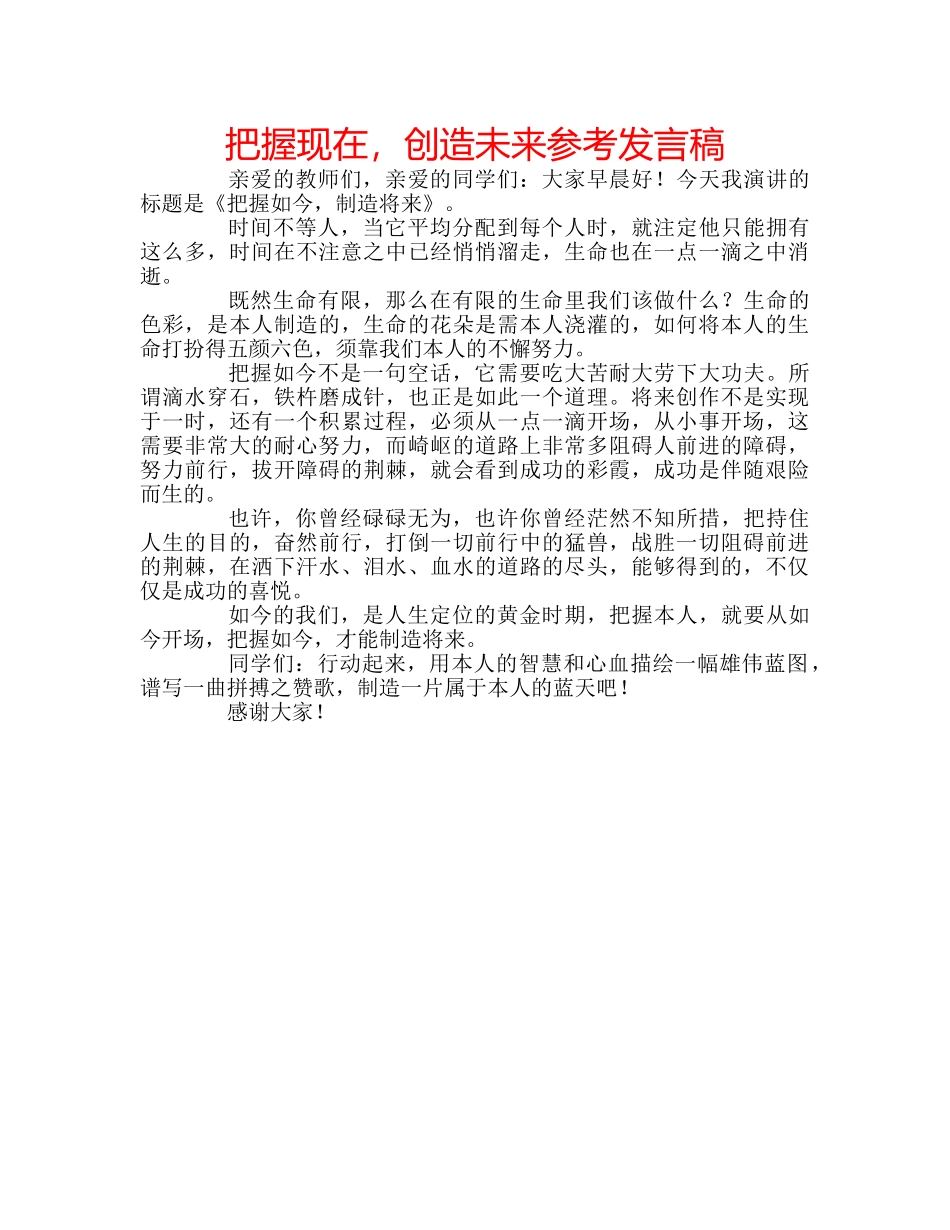 把握现在，创造未来参考发言稿

亲爱的教师们，亲爱的同学们：大家早晨好！今天我演讲的标题是《把握如今，制造将来》。

时间不等人，当它平均分配到每个人时，就注定他只能拥有这么多，时间在不注意之中已经悄悄溜走，生命也在一点一滴之中消逝。

既然生命有限，那么在有限的生命里我们该做什么？生命的色彩，是本人制造的，生命的花朵是需本人浇灌的，如何将本人的生命打扮得五颜六色，须靠我们本人的不懈努力。

把握如今不是一句空话，它需要吃大苦耐大劳下大功夫。所谓滴水穿石，铁杵磨成针，也正是如此一个道理。将来创作不是实现于一时，还有一个积累过程，必须从一点一滴开场，从小事开场，这需要非常大的耐心努力，而崎岖的道路上非常多阻碍人前进的障碍，努力前行，拔开障碍的荆棘，就会看到成功的彩霞，成功是伴随艰险而生的。

也许，你曾经碌碌无为，也许你曾经茫然不知所措，把持住人生的目的，奋然前行，打倒一切前行中的猛兽，战胜一切阻碍前进的荆棘，在洒下汗水、泪水、血水的道路的尽头，能够得到的，不仅仅是成功的喜悦。

如今的我们，是人生定位的黄金时期，把握本人，就要从如今开场，把握如今，才能制造将来。

同学们：行动起来，用本人的智慧和心血描绘一幅雄伟蓝图，谱写一曲拼搏之赞歌，制造一片属于本人的蓝天吧！

感谢大家！